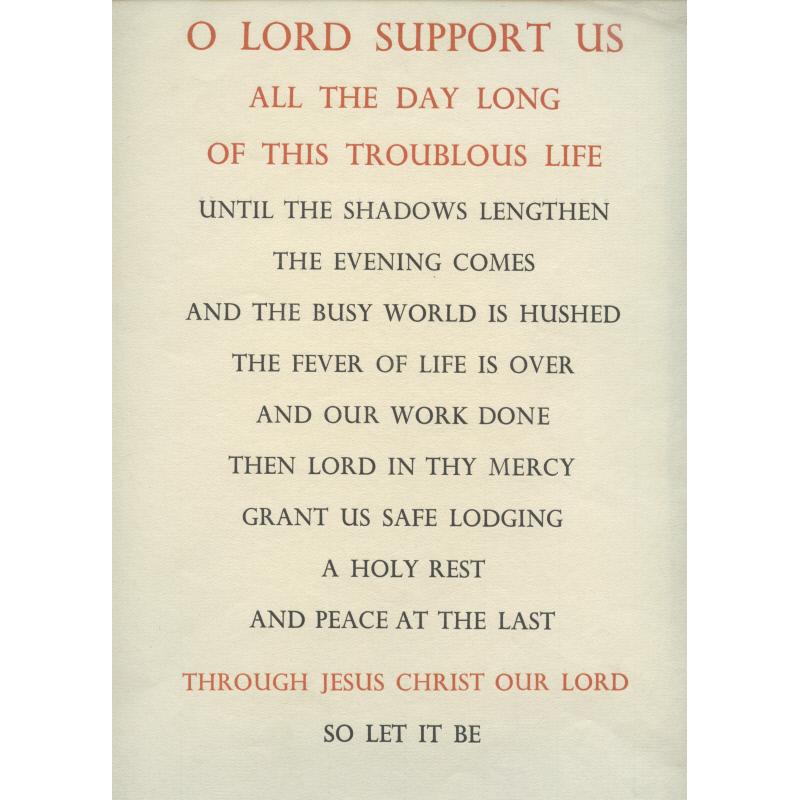 O LORD SUPPORT US
ALL THE DAY LONG
OF THIS TROUBLOUS LIFE
UNTIL THE SHADOWS LENGTHEN
THE EVENING COMES
AND THE BUSY WORLD IS HUSHED
THE FEVER OF LIFE IS OVER
AND OUR WORK DONE
THEN LORD IN THY MERCY
GRANT US SAFE LODGING
A HOLY REST
AND PEACE AT THE LAST
THROUGH JESUS CHRIST OUR LORD
SO LET IT BE